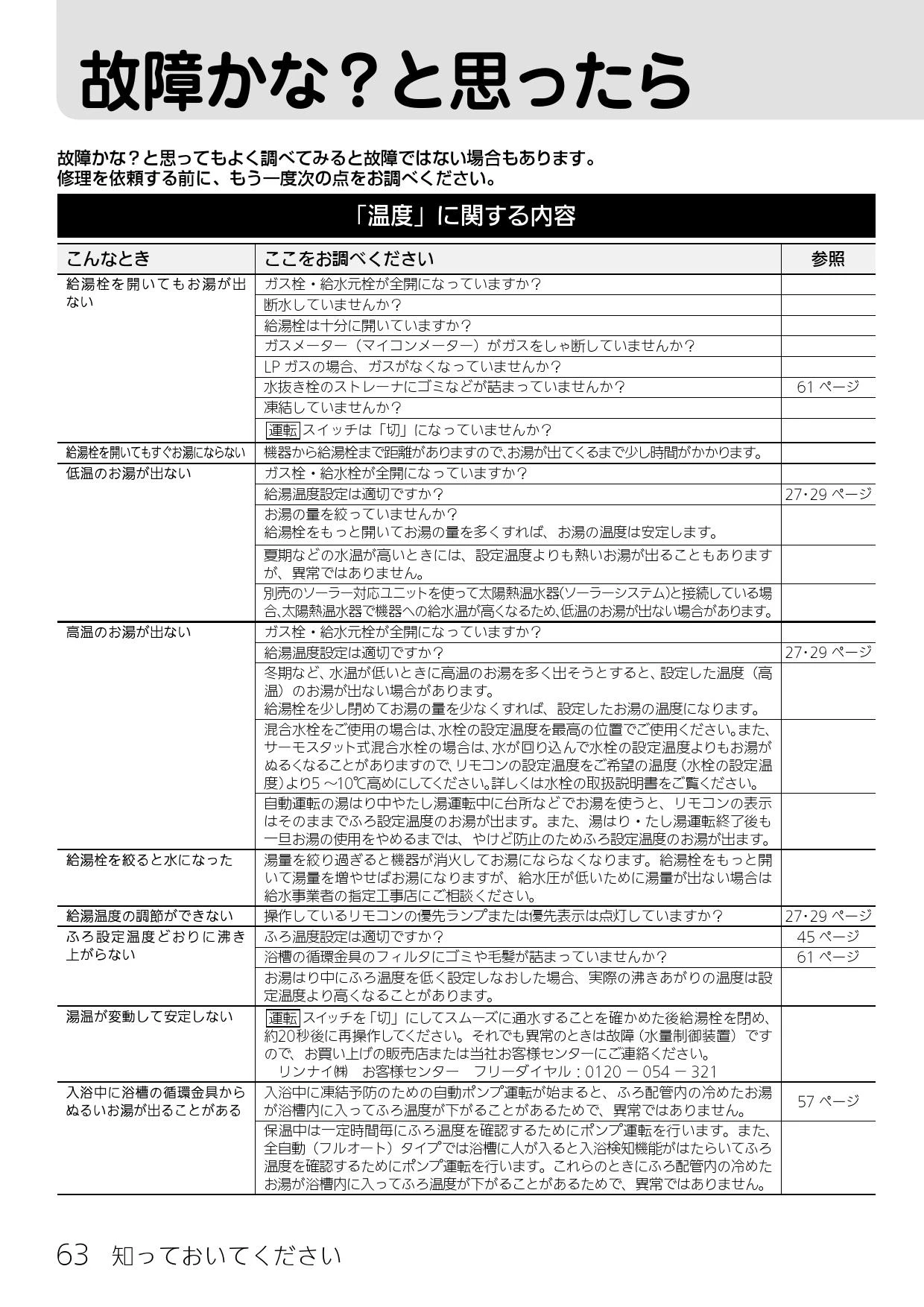 故障かな？と思ったら

故障かな？と思ってもよく調べてみると故障ではない場合もあります。
修理を依頼する前に、もう一度次の点をお調べください。

「温度」に関する内容

| こんなとき | ここをお調べください | 参照 |
|---|---|---|
| 給湯栓を開いてもお湯が出ない | ガス栓・給水元栓が全開になっていますか？ | |
| | 断水していませんか？ | |
| | 給湯栓は十分に開いていますか？ | |
| | ガスメーター（マイコンメーター）がガスをしゃ断していませんか？ | |
| | LP ガスの場合、ガスがなくなっていませんか？ | |
| | 水抜き栓のストレーナにゴミなどが詰まっていませんか？ | 61 ページ |
| | 凍結していませんか？ | |
| | 運転 スイッチは「切」になっていませんか？ | |
| 給湯栓を開いてもすぐお湯にならない | 機器から給湯栓まで距離がありますので、お湯が出てくるまで少し時間がかかります。 | |
| 低温のお湯が出ない | ガス栓・給水栓が全開になっていますか？ | |
| | 給湯温度設定は適切ですか？ | 27・29 ページ |
| | お湯の量を絞っていませんか？ 給湯栓をもっと開いてお湯の量を多くすれば、お湯の温度は安定します。 | |
| | 夏期などの水温が高いときには、設定温度よりも熱いお湯が出ることもありますが、異常ではありません。 | |
| | 別売のソーラー対応ユニットを使って太陽熱温水器(ソーラーシステム)と接続している場合、太陽熱温水器で機器への給水温が高くなるため、低温のお湯が出ない場合があります。 | |
| 高温のお湯が出ない | ガス栓・給水元栓が全開になっていますか？ | |
| | 給湯温度設定は適切ですか？ | 27・29 ページ |
| | 冬期など、水温が低いときに高温のお湯を多く出そうとすると、設定した温度（高温）のお湯が出ない場合があります。 給湯栓を少し閉めてお湯の量を少なくすれば、設定したお湯の温度になります。 | |
| | 混合水栓をご使用の場合は、水栓の設定温度を最高の位置でご使用ください。また、サーモスタット式混合水栓の場合は、水が回り込んで水栓の設定温度よりもお湯がぬるくなることがありますので、リモコンの設定温度をご希望の温度（水栓の設定温度）より5 ～10℃高めにしてください。詳しくは水栓の取扱説明書をご覧ください。 | |
| | 自動運転の湯はり中やたし湯運転中に台所などでお湯を使うと、リモコンの表示はそのままでふろ設定温度のお湯が出ます。また、湯はり・たし湯運転終了後も一旦お湯の使用をやめるまでは、やけど防止のためふろ設定温度のお湯が出ます。 | |
| 給湯栓を絞ると水になった | 湯量を絞り過ぎると機器が消火してお湯にならなくなります。給湯栓をもっと開いて湯量を増やせばお湯になりますが、給水圧が低いために湯量が出ない場合は給水事業者の指定工事店にご相談ください。 | |
| 給湯温度の調節ができない | 操作しているリモコンの優先ランプまたは優先表示は点灯していますか？ | 27・29 ページ |
| ふろ設定温度どおりに沸き上がらない | ふろ温度設定は適切ですか？ | 45 ページ |
| | 浴槽の循環金具のフィルタにゴミや毛髪が詰まっていませんか？ | 61 ページ |
| | お湯はり中にふろ温度を低く設定しなおした場合、実際の沸きあがりの温度は設定温度より高くなることがあります。 | |
| 湯温が変動して安定しない | 運転 スイッチを「切」にしてスムーズに通水することを確かめた後給湯栓を閉め、約20秒後に再操作してください。それでも異常のときは故障（水量制御装置）ですので、お買い上げの販売店または当社お客様センターにご連絡ください。 リンナイ㈱　お客様センター　フリーダイヤル：0120 － 054 － 321 | |
| 入浴中に浴槽の循環金具からぬるいお湯が出ることがある | 入浴中に凍結予防のための自動ポンプ運転が始まると、ふろ配管内の冷めたお湯が浴槽内に入ってふろ温度が下がることがあるためで、異常ではありません。 | 57 ページ |
| | 保温中は一定時間毎にふろ温度を確認するためにポンプ運転を行います。また、全自動（フルオート）タイプでは浴槽に人が入ると入浴検知機能がはたらいてふろ温度を確認するためにポンプ運転を行います。これらのときにふろ配管内の冷めたお湯が浴槽内に入ってふろ温度が下がることがあるためで、異常ではありません。 | |

63　知っておいてください